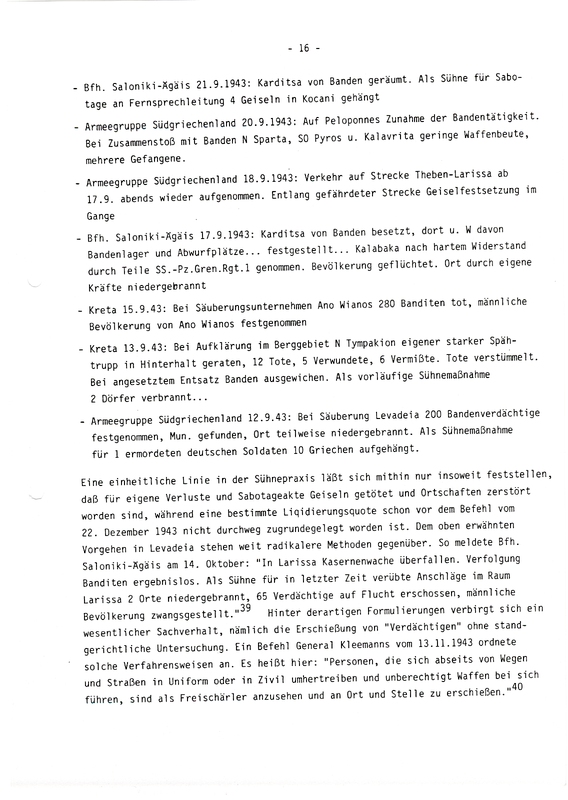 - 16 -

- Bfh. Saloniki-Ägäis 21.9.1943: Karditsa von Banden geräumt. Als Sühne für Sabotage an Fernsprechleitung 4 Geiseln in Kocani gehängt

- Armeegruppe Südgriechenland 20.9.1943: Auf Peloponnes Zunahme der Bandentätigkeit. Bei Zusammenstoß mit Banden N Sparta, SO Pyros u. Kalavrita geringe Waffenbeute, mehrere Gefangene.

- Armeegruppe Südgriechenland 18.9.1943: Verkehr auf Strecke Theben-Larissa ab 17.9. abends wieder aufgenommen. Entlang gefährdeter Strecke Geiselfestsetzung im Gange

- Bfh. Saloniki-Ägäis 17.9.1943: Karditsa von Banden besetzt, dort u. W davon Bandenlager und Abwurfplätze... festgestellt... Kalabaka nach hartem Widerstand durch Teile SS.-Pz.Gren.Rgt.1 genommen. Bevölkerung geflüchtet. Ort durch eigene Kräfte niedergebrannt

- Kreta 15.9.43: Bei Säuberungsunternehmen Ano Wianos 280 Banditen tot, männliche Bevölkerung von Ano Wianos festgenommen

- Kreta 13.9.43: Bei Aufklärung im Berggebiet N Tympakion eigener starker Spähtrupp in Hinterhalt geraten, 12 Tote, 5 Verwundete, 6 Vermißte. Tote verstümmelt. Bei angesetztem Entsatz Banden ausgewichen. Als vorläufige Sühnemaßnahme 2 Dörfer verbrannt...

- Armeegruppe Südgriechenland 12.9.43: Bei Säuberung Levadeia 200 Bandenverdächtige festgenommen, Mun. gefunden, Ort teilweise niedergebrannt. Als Sühnemaßnahme für 1 ermordeten deutschen Soldaten 10 Griechen aufgehängt.

Eine einheitliche Linie in der Sühnepraxis läßt sich mithin nur insoweit feststellen, daß für eigene Verluste und Sabotageakte Geiseln getötet und Ortschaften zerstört worden sind, während eine bestimmte Liqidierungsquote schon vor dem Befehl vom 22. Dezember 1943 nicht durchweg zugrundegelegt worden ist. Dem oben erwähnten Vorgehen in Levadeia stehen weit radikalere Methoden gegenüber. So meldete Bfh. Saloniki-Ägäis am 14. Oktober: "In Larissa Kasernenwache überfallen. Verfolgung Banditen ergebnislos. Als Sühne für in letzter Zeit verübte Anschläge im Raum Larissa 2 Orte niedergebrannt, 65 Verdächtige auf Flucht erschossen, männliche Bevölkerung zwangsgestellt."$^{39}$ Hinter derartigen Formulierungen verbirgt sich ein wesentlicher Sachverhalt, nämlich die Erschießung von "Verdächtigen" ohne standgerichtliche Untersuchung. Ein Befehl General Kleemanns vom 13.11.1943 ordnete solche Verfahrensweisen an. Es heißt hier: "Personen, die sich abseits von Wegen und Straßen in Uniform oder in Zivil umhertreiben und unberechtigt Waffen bei sich führen, sind als Freischärler anzusehen und an Ort und Stelle zu erschießen."$^{40}$